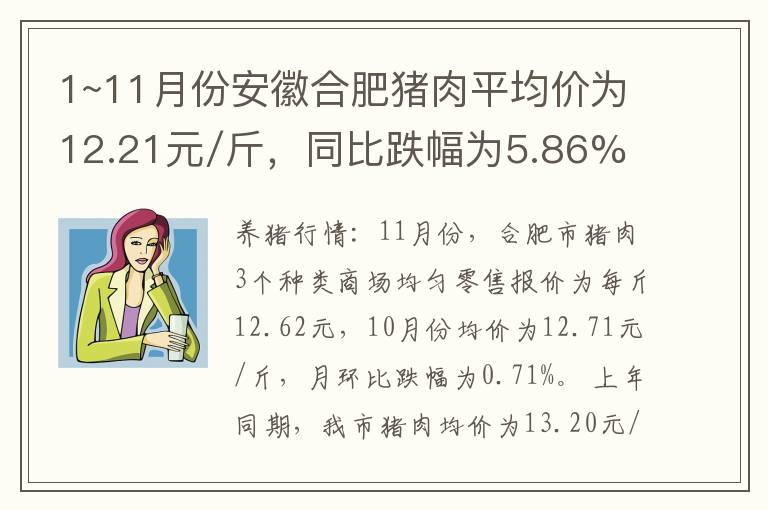 1~11月份安徽合肥猪肉平均价为12.21元/斤，同比跌幅为5.86%

养猪行情：11月份，合肥市猪肉3个种类商场均匀零售报价为每斤12.62元，10月份均价为12.71元/斤，月环比跌幅为0.71%。上年同期，我市猪肉均价为13.20元/